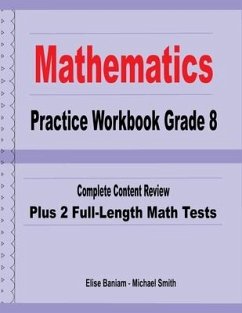 Mathematics

Practice Workbook Grade 8

Complete Content Review

Plus 2 Full-Length Math Tests

Elise Baniam - Michael Smith